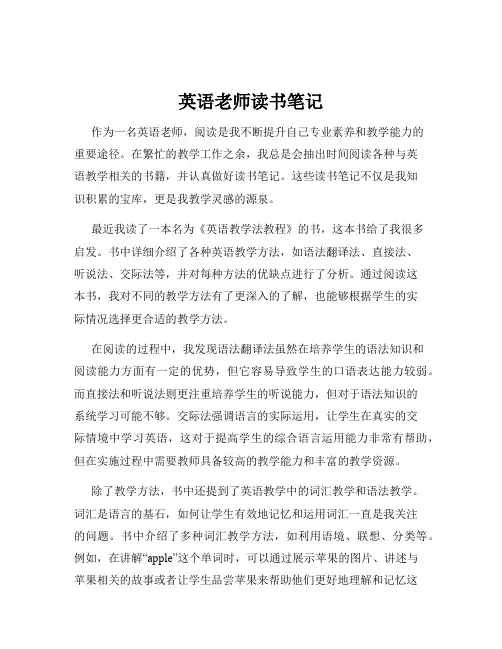 英语老师读书笔记

作为一名英语老师，阅读是我不断提升自己专业素养和教学能力的重要途径。在繁忙的教学工作之余，我总是会抽出时间阅读各种与英语教学相关的书籍，并认真做好读书笔记。这些读书笔记不仅是我知识积累的宝库，更是我教学灵感的源泉。

最近我读了一本名为《英语教学法教程》的书，这本书给了我很多启发。书中详细介绍了各种英语教学方法，如语法翻译法、直接法、听说法、交际法等，并对每种方法的优缺点进行了分析。通过阅读这本书，我对不同的教学方法有了更深入的了解，也能够根据学生的实际情况选择更合适的教学方法。

在阅读的过程中，我发现语法翻译法虽然在培养学生的语法知识和阅读能力方面有一定的优势，但它容易导致学生的口语表达能力较弱。而直接法和听说法则更注重培养学生的听说能力，但对于语法知识的系统学习可能不够。交际法强调语言的实际运用，让学生在真实的交际情境中学习英语，这对于提高学生的综合语言运用能力非常有帮助，但在实施过程中需要教师具备较高的教学能力和丰富的教学资源。

除了教学方法，书中还提到了英语教学中的词汇教学和语法教学。词汇是语言的基石，如何让学生有效地记忆和运用词汇一直是我关注的问题。书中介绍了多种词汇教学方法，如利用语境、联想、分类等。例如，在讲解“apple”这个单词时，可以通过展示苹果的图片、讲述与苹果相关的故事或者让学生品尝苹果来帮助他们更好地理解和记忆这